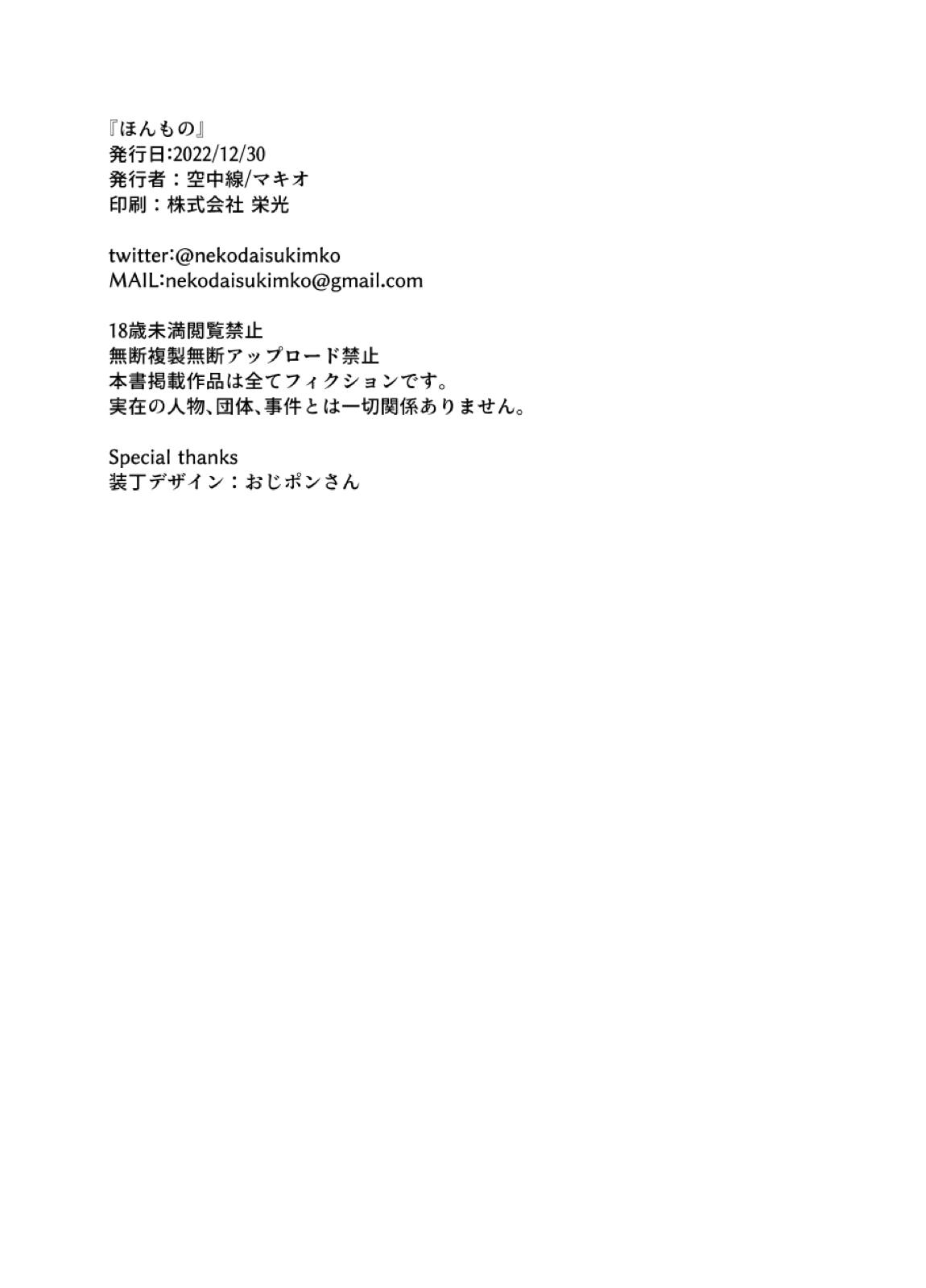 『ほんもの』
発行日:2022/12/30
発行者：空中線/マキオ
印刷：株式会社 栄光

twitter:@nekodaisukimko
MAIL:nekodaisukimko@gmail.com

18歳未満閲覧禁止
無断複製無断アップロード禁止
本書掲載作品は全てフィクションです。
実在の人物、団体、事件とは一切関係ありません。

Special thanks
装丁デザイン：おじポンさん